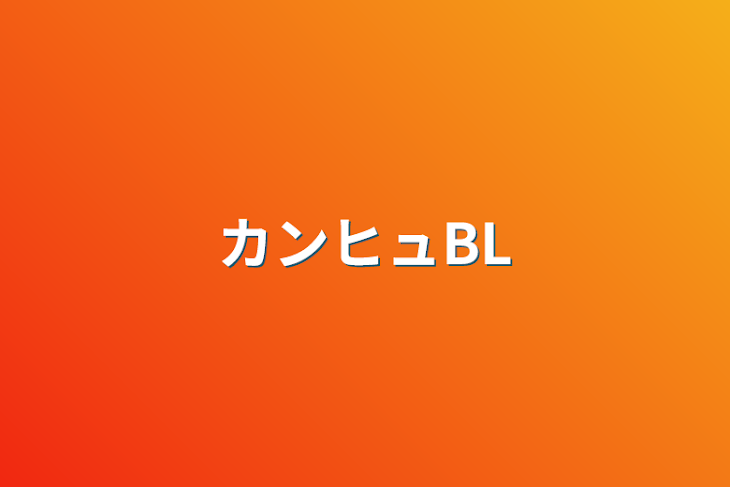 カンヒュBL